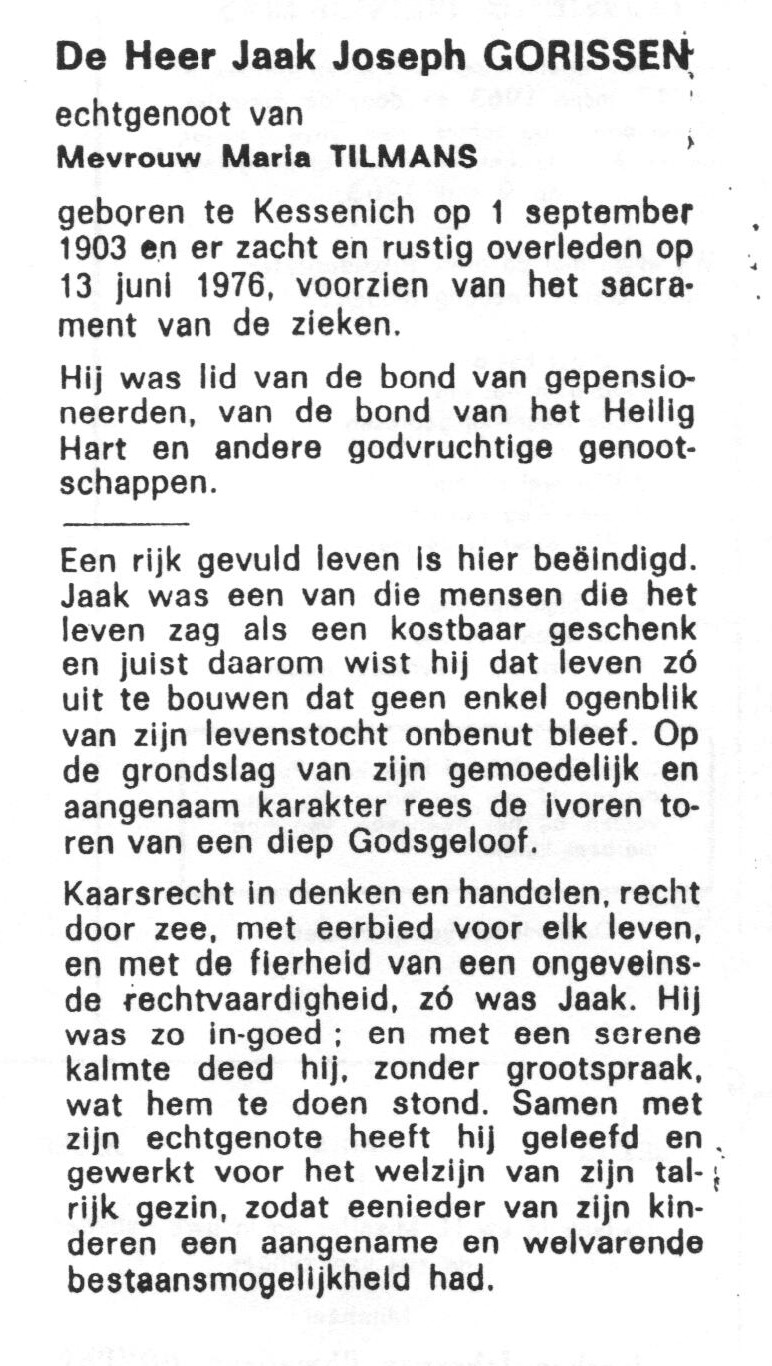 De Heer Jaak Joseph GORISSEN

echtgenoot van

Mevrouw Maria TILMANS

geboren te Kessenich op 1 september 1903 en er zacht en rustig overleden op 13 juni 1976, voorzien van het sacrament van de zieken.

Hij was lid van de bond van gepensioneerden, van de bond van het Heilig Hart en andere godvruchtige genootschappen.

Een rijk gevuld leven is hier beëindigd. Jaak was een van die mensen die het leven zag als een kostbaar geschenk en juist daarom wist hij dat leven zó uit te bouwen dat geen enkel ogenblik van zijn levenstocht onbenut bleef. Op de grondslag van zijn gemoedelijk en aangenaam karakter rees de ivoren toren van een diep Godsgeloof.

Kaarsrecht in denken en handelen, recht door zee, met eerbied voor elk leven, en met de fierheid van een ongeveinsde rechtvaardigheid, zó was Jaak. Hij was zo in-goed ; en met een serene kalmte deed hij, zonder grootspraak, wat hem te doen stond. Samen met zijn echtgenote heeft hij geleefd en gewerkt voor het welzijn van zijn talrijk gezin, zodat eenieder van zijn kinderen een aangename en welvarende bestaansmogelijkheid had.